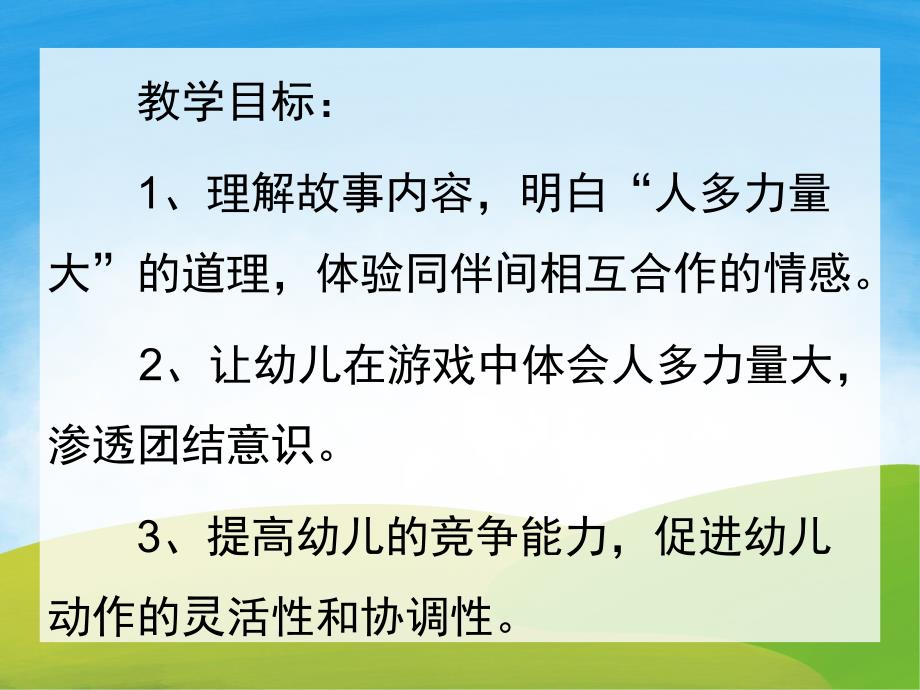 教学目标：

1、理解故事内容，明白“人多力量大”的道理，体验同伴间相互合作的情感。

2、让幼儿在游戏中体会人多力量大，渗透团结意识。

3、提高幼儿的竞争能力，促进幼儿动作的灵活性和协调性。